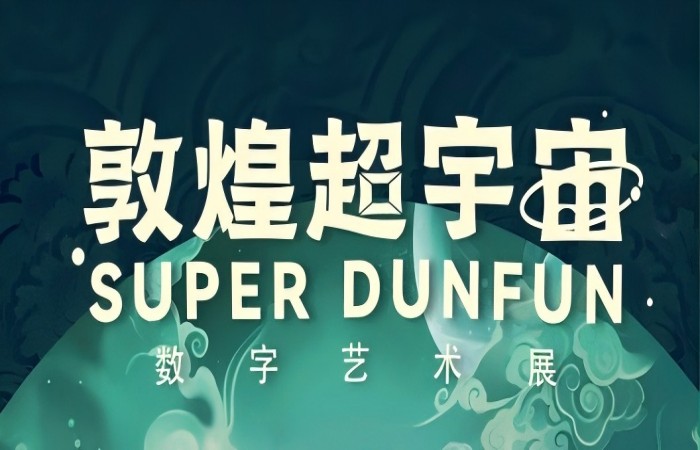 敦煌超宇宙
SUPER DUNFUN
数字艺术展